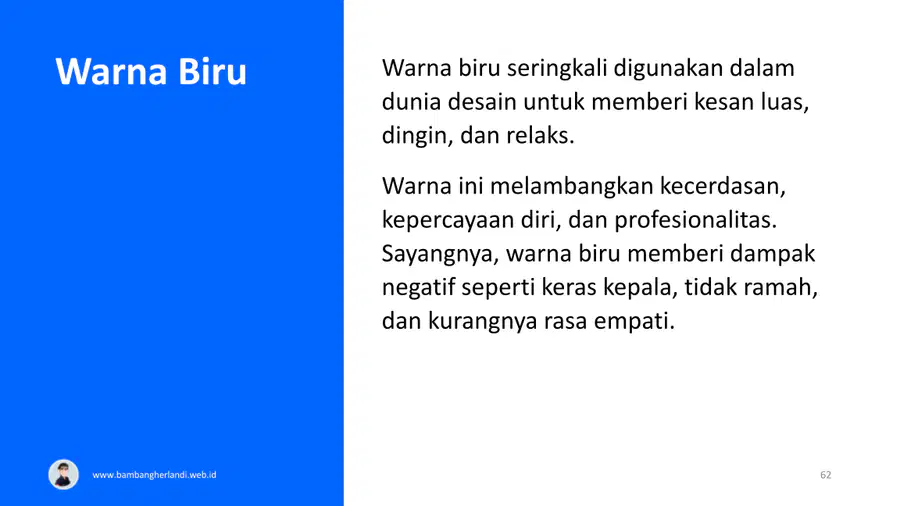 Warna Biru

Warna biru seringkali digunakan dalam dunia desain untuk memberi kesan luas, dingin, dan relaks.

Warna ini melambangkan kecerdasan, kepercayaan diri, dan profesionalitas. Sayangnya, warna biru memberi dampak negatif seperti keras kepala, tidak ramah, dan kurangnya rasa empati.

www.bambangherlandi.web.id

62